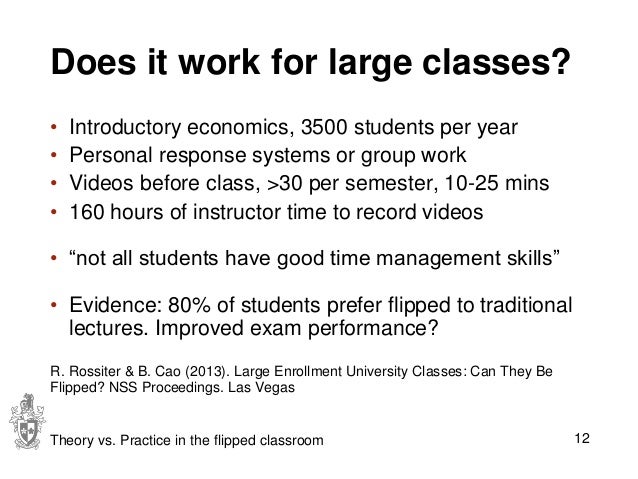 Does it work for large classes?

• Introductory economics, 3500 students per year
• Personal response systems or group work
• Videos before class, >30 per semester, 10-25 mins
• 160 hours of instructor time to record videos

• "not all students have good time management skills"

• Evidence: 80% of students prefer flipped to traditional lectures. Improved exam performance?

R. Rossiter & B. Cao (2013). Large Enrollment University Classes: Can They Be Flipped? NSS Proceedings. Las Vegas

Theory vs. Practice in the flipped classroom

12